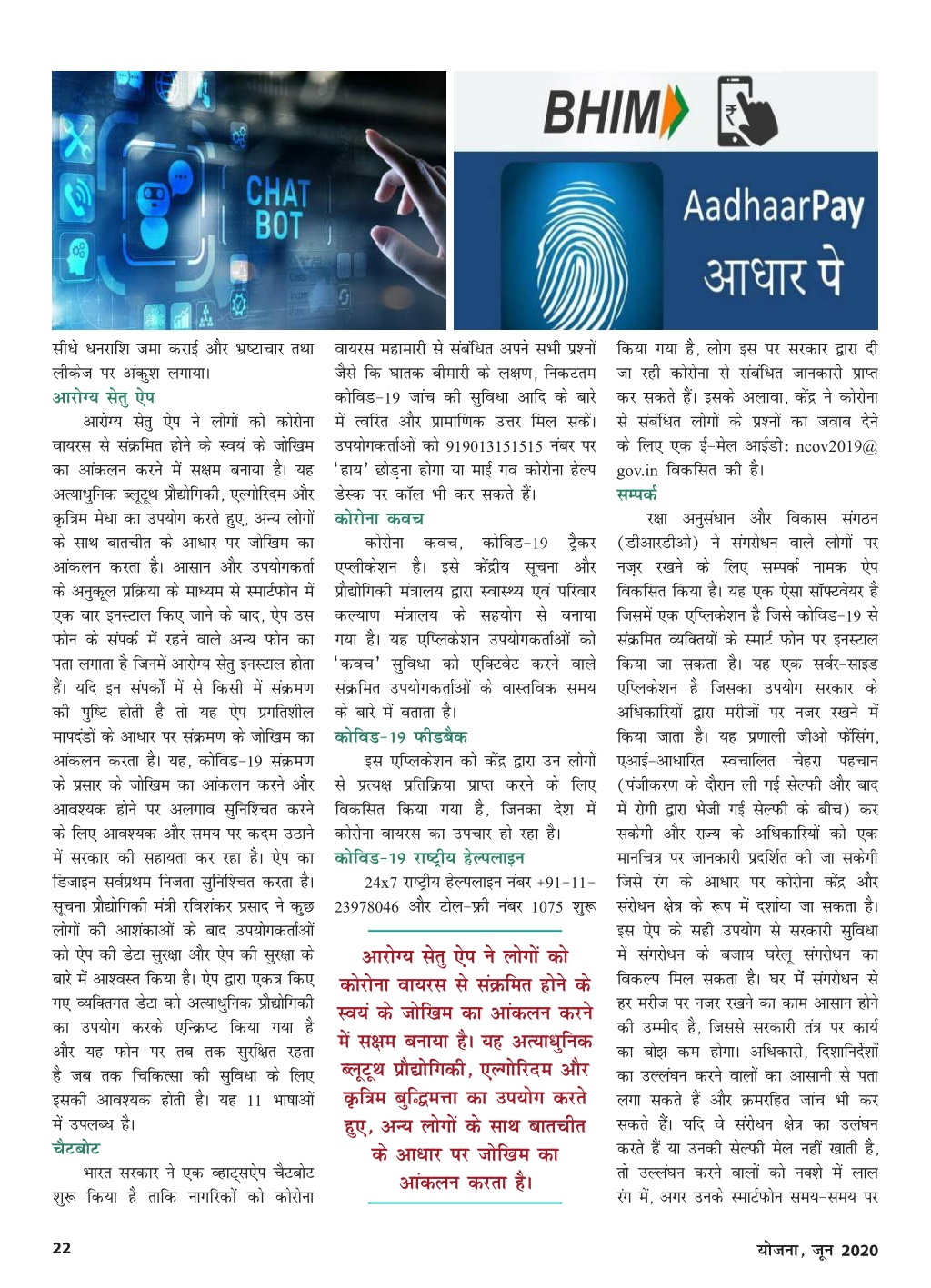 CHAT BOT

BHIM

AadhaarPay
आधार पे

सीधे धनराशि जमा कराई और भ्रष्टाचार तथा लीकेज पर अंकुश लगाया।

आरोग्य सेतु ऐप

आरोग्य सेतु ऐप ने लोगों को कोरोना वायरस से संक्रमित होने के स्वयं के जोखिम का आंकलन करने में सक्षम बनाया है। यह अत्याधुनिक ब्लूटूथ प्रौद्योगिकी, एल्गोरिदम और कृत्रिम मेधा का उपयोग करते हुए, अन्य लोगों के साथ बातचीत के आधार पर जोखिम का आंकलन करता है। आसान और उपयोगकर्ता के अनुकूल प्रक्रिया के माध्यम से स्मार्टफोन में एक बार इनस्टाल किए जाने के बाद, ऐप उस फोन के संपर्क में रहने वाले अन्य फोन का पता लगाता है जिनमें आरोग्य सेतु इनस्टाल होता हैं। यदि इन संपर्कों में से किसी में संक्रमण की पुष्टि होती है तो यह ऐप प्रगतिशील मापदंडों के आधार पर संक्रमण के जोखिम का आंकलन करता है। यह, कोविड-19 संक्रमण के प्रसार के जोखिम का आंकलन करने और आवश्यक होने पर अलगाव सुनिश्चित करने के लिए आवश्यक और समय पर कदम उठाने में सरकार की सहायता कर रहा है। ऐप का डिजाइन सर्वप्रथम निजता सुनिश्चित करता है। सूचना प्रौद्योगिकी मंत्री रविशंकर प्रसाद ने कुछ लोगों की आशंकाओं के बाद उपयोगकर्ताओं को ऐप की डेटा सुरक्षा और ऐप की सुरक्षा के बारे में आश्वस्त किया है। ऐप द्वारा एकत्र किए गए व्यक्तिगत डेटा को अत्याधुनिक प्रौद्योगिकी का उपयोग करके एन्क्रिप्ट किया गया है और यह फोन पर तब तक सुरक्षित रहता है जब तक चिकित्सा की सुविधा के लिए इसकी आवश्यक होती है। यह 11 भाषाओं में उपलब्ध है।

चैटबोट

भारत सरकार ने एक व्हाट्सऐप चैटबोट शुरू किया है ताकि नागरिकों को कोरोना वायरस महामारी से संबंधित अपने सभी प्रश्नों जैसे कि घातक बीमारी के लक्षण, निकटतम कोविड-19 जांच की सुविधा आदि के बारे में त्वरित और प्रामाणिक उत्तर मिल सकें। उपयोगकर्ताओं को 919013151515 नंबर पर 'हाय' छोड़ना होगा या माई गव कोरोना हेल्प डेस्क पर कॉल भी कर सकते हैं।

कोरोना कवच

कोरोना कवच, कोविड-19 ट्रैकर एप्लीकेशन है। इसे केंद्रीय सूचना और प्रौद्योगिकी मंत्रालय द्वारा स्वास्थ्य एवं परिवार कल्याण मंत्रालय के सहयोग से बनाया गया है। यह एप्लिकेशन उपयोगकर्ताओं को 'कवच' सुविधा को एक्टिवेट करने वाले संक्रमित उपयोगकर्ताओं के वास्तविक समय के बारे में बताता है।

कोविड-19 फीडबैक

इस एप्लिकेशन को केंद्र द्वारा उन लोगों से प्रत्यक्ष प्रतिक्रिया प्राप्त करने के लिए विकसित किया गया है, जिनका देश में कोरोना वायरस का उपचार हो रहा है।

कोविड-19 राष्ट्रीय हेल्पलाइन

24x7 राष्ट्रीय हेल्पलाइन नंबर +91-11-23978046 और टोल-फ्री नंबर 1075 शुरू

आरोग्य सेतु ऐप ने लोगों को कोरोना वायरस से संक्रमित होने के स्वयं के जोखिम का आंकलन करने में सक्षम बनाया है। यह अत्याधुनिक ब्लूटूथ प्रौद्योगिकी, एल्गोरिदम और कृत्रिम बुद्धिमत्ता का उपयोग करते हुए, अन्य लोगों के साथ बातचीत के आधार पर जोखिम का आंकलन करता है।

किया गया है, लोग इस पर सरकार द्वारा दी जा रही कोरोना से संबंधित जानकारी प्राप्त कर सकते हैं। इसके अलावा, केंद्र ने कोरोना से संबंधित लोगों के प्रश्नों का जवाब देने के लिए एक ई-मेल आईडी: ncov2019@gov.in विकसित की है।

सम्पर्क

रक्षा अनुसंधान और विकास संगठन (डीआरडीओ) ने संगरोधन वाले लोगों पर नज़र रखने के लिए सम्पर्क नामक ऐप विकसित किया है। यह एक ऐसा सॉफ्टवेयर है जिसमें एक एप्लिकेशन है जिसे कोविड-19 से संक्रमित व्यक्तियों के स्मार्ट फोन पर इनस्टाल किया जा सकता है। यह एक सर्वर-साइड एप्लिकेशन है जिसका उपयोग सरकार के अधिकारियों द्वारा मरीजों पर नजर रखने में किया जाता है। यह प्रणाली जीओ फेंसिंग, एआई-आधारित स्वचालित चेहरा पहचान (पंजीकरण के दौरान ली गई सेल्फी और बाद में रोगी द्वारा भेजी गई सेल्फी के बीच) कर सकेगी और राज्य के अधिकारियों को एक मानचित्र पर जानकारी प्रदर्शित की जा सकेगी जिसे रंग के आधार पर कोरोना केंद्र और संरोधन क्षेत्र के रूप में दर्शाया जा सकता है। इस ऐप के सही उपयोग से सरकारी सुविधा में संगरोधन के बजाय घरेलू संगरोधन का विकल्प मिल सकता है। घर में संगरोधन से हर मरीज पर नजर रखने का काम आसान होने की उम्मीद है, जिससे सरकारी तंत्र पर कार्य का बोझ कम होगा। अधिकारी, दिशानिर्देशों का उल्लंघन करने वालों का आसानी से पता लगा सकते हैं और क्रमरहित जांच भी कर सकते हैं। यदि वे संरोधन क्षेत्र का उलंघन करते हैं या उनकी सेल्फी मेल नहीं खाती है, तो उल्लंघन करने वालों को नक्शे में लाल रंग में, अगर उनके स्मार्टफोन समय-समय पर

22

योजना, जून 2020